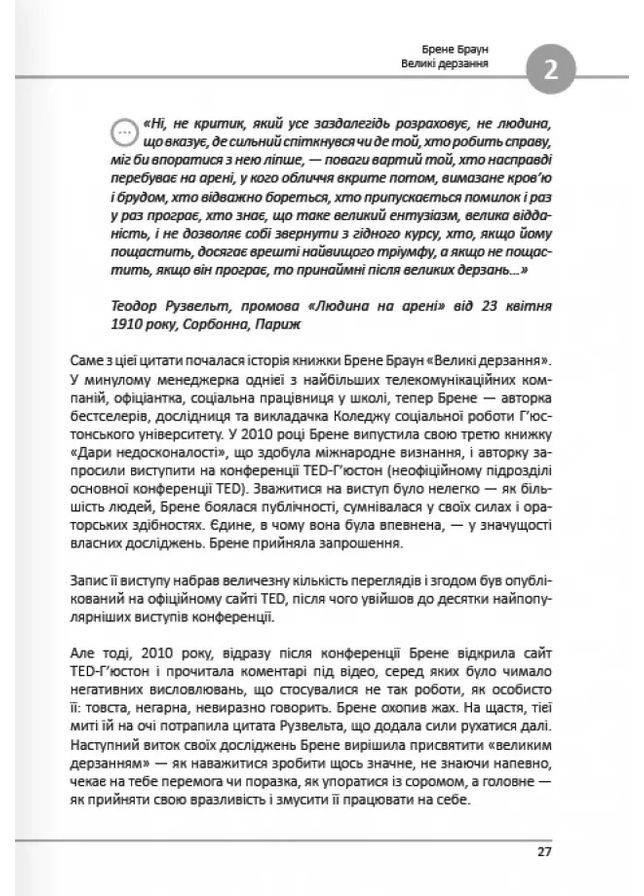 Брене Браун
Великі дерзання

2

«Ні, не критик, який усе заздалегідь розраховує, не людина, що вказує, де сильний спіткнувся чи де той, хто робить справу, міг би впоратися з нею ліпше, — поваги вартий той, хто насправді перебуває на арені, у кого обличчя вкрите потом, вимазане кров'ю і брудом, хто відважно бореться, хто припускається помилок і раз у раз програє, хто знає, що таке великий ентузіазм, велика відданість, і не дозволяє собі звернути з гідного курсу, хто, якщо йому пощастить, досягає врешті найвищого тріумфу, а якщо не пощастить, якщо він програє, то принаймні після великих дерзань...»

Теодор Рузвельт, промова «Людина на арені» від 23 квітня 1910 року, Сорбонна, Париж

Саме з цієї цитати почалася історія книжки Брене Браун «Великі дерзання». У минулому менеджерка однієї з найбільших телекомунікаційних компаній, офіціантка, соціальна працівниця у школі, тепер Брене — авторка бестселерів, дослідниця та викладачка Коледжу соціальної роботи Г'юстонського університету. У 2010 році Брене випустила свою третю книжку «Дари недосконалості», що здобула міжнародне визнання, і авторку запросили виступити на конференції TED-Г'юстон (неофіційному підрозділі основної конференції TED). Зважитися на виступ було нелегко — як більшість людей, Брене боялася публічності, сумнівалася у своїх силах і ораторських здібностях. Єдине, в чому вона була впевнена, — у значущості власних досліджень. Брене прийняла запрошення.

Запис її виступу набрав величезну кількість переглядів і згодом був опублікований на офіційному сайті TED, після чого увійшов до десятки найпопулярніших виступів конференції.

Але тоді, 2010 року, відразу після конференції Брене відкрила сайт TED-Г'юстон і прочитала коментарі під відео, серед яких було чимало негативних висловлювань, що стосувалися не так роботи, як особисто її: товста, негарна, невиразно говорить. Брене охопив жах. На щастя, тієї миті їй на очі потрапила цитата Рузвельта, що додала сили рухатися далі. Наступний виток своїх досліджень Брене вирішила присвятити «великим дерзанням» — як наважитися зробити щось значне, не знаючи напевно, чекає на тебе перемога чи поразка, як упоратися із соромом, а головне — як прийняти свою вразливість і змусити її працювати на себе.

27